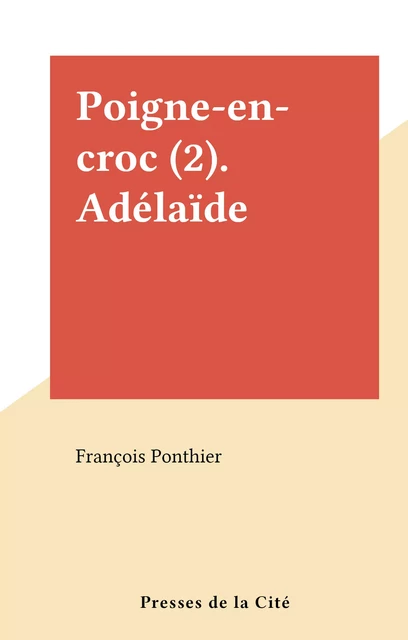 Poigne-en-croc (2). Adélaïde

François Ponthier

Presses de la Cité